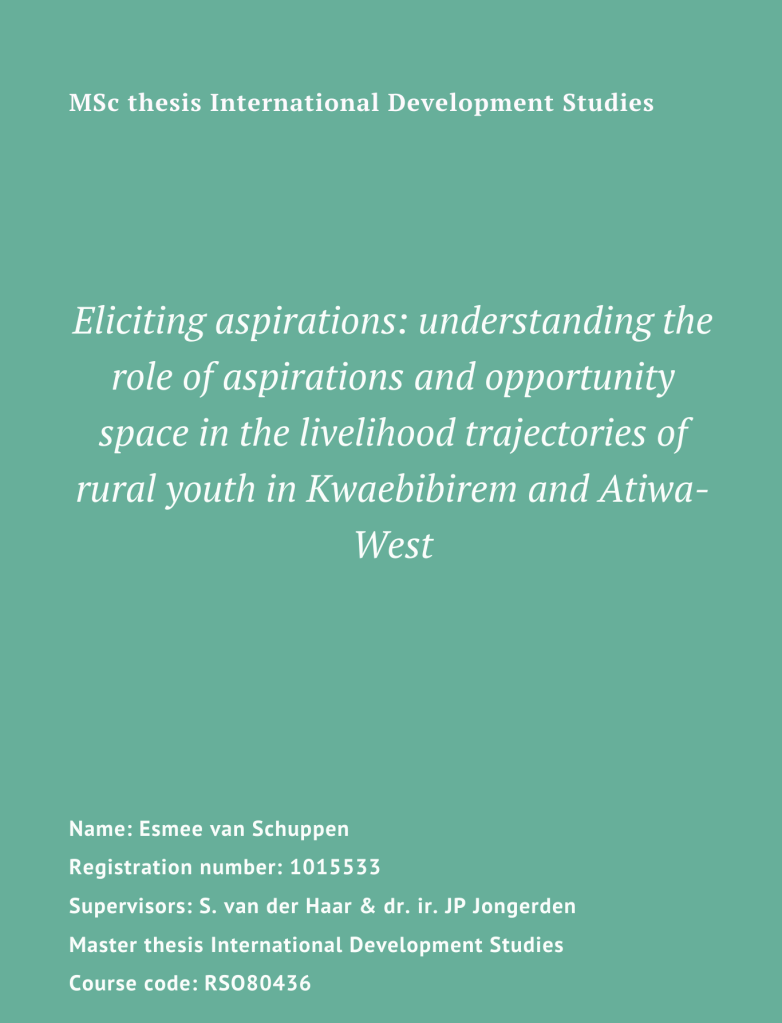 MSc thesis International Development Studies

Eliciting aspirations: understanding the role of aspirations and opportunity space in the livelihood trajectories of rural youth in Kwaebibirem and Atiwa-West

Name: Esmee van Schuppen
Registration number: 1015533
Supervisors: S. van der Haar & dr. ir. JP Jongerden
Master thesis International Development Studies
Course code: RSO80436